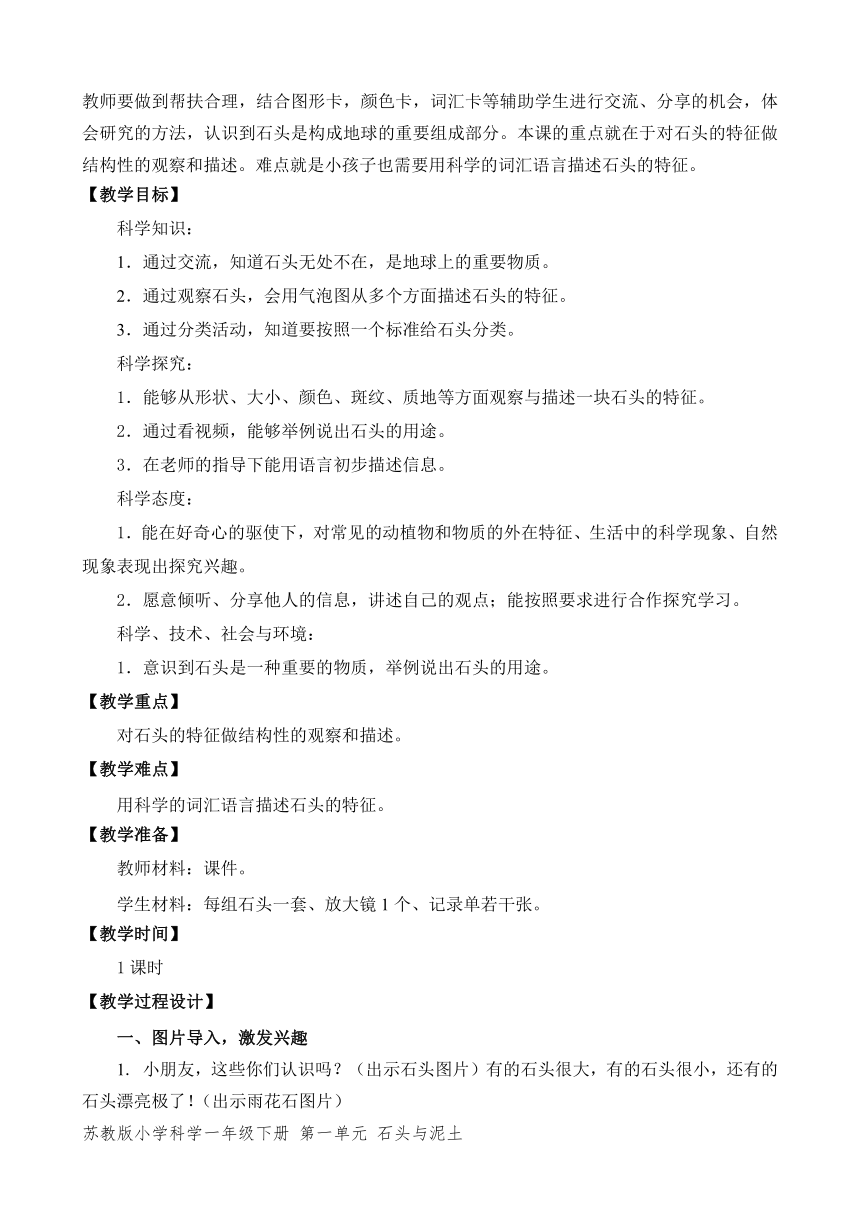 教师要做到帮扶合理，结合图形卡，颜色卡，词汇卡等辅助学生进行交流、分享的机会，体会研究的方法，认识到石头是构成地球的重要组成部分。本课的重点就在于对石头的特征做结构性的观察和描述。难点就是小孩子也需要用科学的词汇语言描述石头的特征。

【教学目标】

科学知识：

1．通过交流，知道石头无处不在，是地球上的重要物质。

2．通过观察石头，会用气泡图从多个方面描述石头的特征。

3．通过分类活动，知道要按照一个标准给石头分类。

科学探究：

1．能够从形状、大小、颜色、斑纹、质地等方面观察与描述一块石头的特征。

2．通过看视频，能够举例说出石头的用途。

3．在老师的指导下能用语言初步描述信息。

科学态度：

1．能在好奇心的驱使下，对常见的动植物和物质的外在特征、生活中的科学现象、自然现象表现出探究兴趣。

2．愿意倾听、分享他人的信息，讲述自己的观点；能按照要求进行合作探究学习。

科学、技术、社会与环境：

1．意识到石头是一种重要的物质，举例说出石头的用途。

【教学重点】

对石头的特征做结构性的观察和描述。

【教学难点】

用科学的词汇语言描述石头的特征。

【教学准备】

教师材料：课件。

学生材料：每组石头一套、放大镜 1 个、记录单若干张。

【教学时间】

1 课时

【教学过程设计】

一、图片导入，激发兴趣

1. 小朋友，这些你们认识吗？（出示石头图片）有的石头很大，有的石头很小，还有的石头漂亮极了！（出示雨花石图片）

苏教版小学科学一年级下册 第一单元 石头与泥土